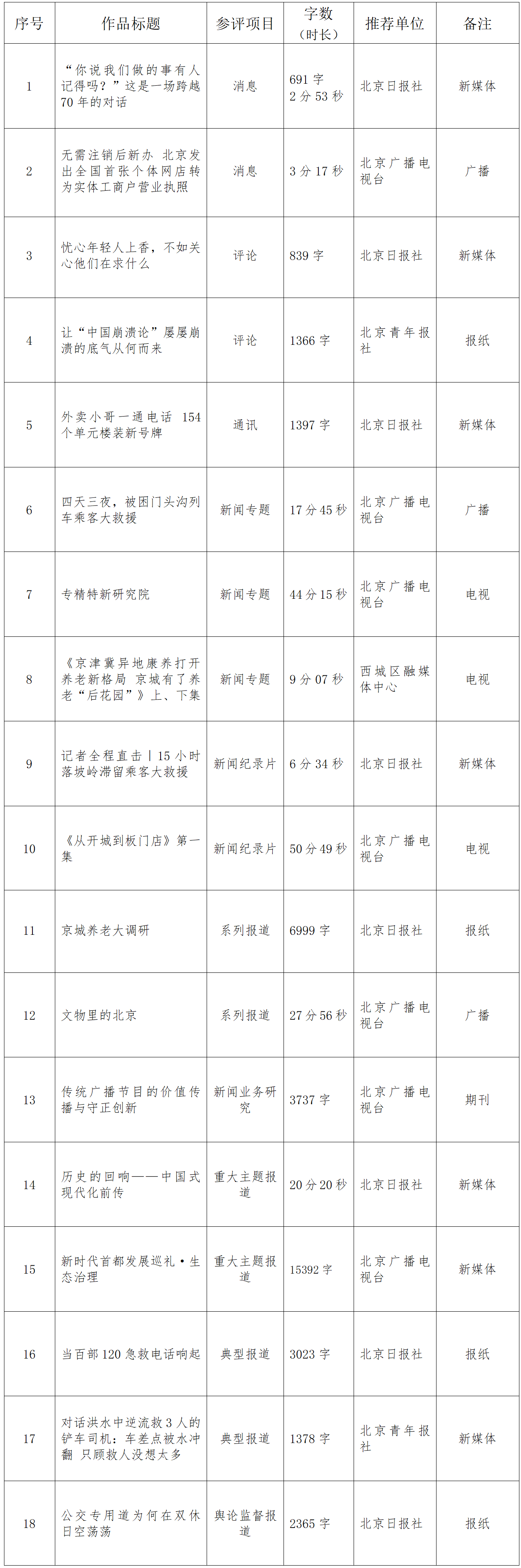 | 序号 | 作品标题 | 参评项目 | 字数（时长） | 推荐单位 | 备注 |
|---|---|---|---|---|---|
| 1 | “你说我们做的事有人记得吗？”这是一场跨越70年的对话 | 消息 | 691字 2分53秒 | 北京日报社 | 新媒体 |
| 2 | 无需注销后新办 北京发出全国首张个体网店转为实体工商户营业执照 | 消息 | 3分17秒 | 北京广播电视台 | 广播 |
| 3 | 忧心年轻人上香，不如关心他们在求什么 | 评论 | 839字 | 北京日报社 | 新媒体 |
| 4 | 让“中国崩溃论”屡屡崩溃的底气从何而来 | 评论 | 1366字 | 北京青年报社 | 报纸 |
| 5 | 外卖小哥一通电话 154个单元楼装新号牌 | 通讯 | 1397字 | 北京日报社 | 新媒体 |
| 6 | 四天三夜，被困门头沟列车乘客大救援 | 新闻专题 | 17分45秒 | 北京广播电视台 | 广播 |
| 7 | 专精特新研究院 | 新闻专题 | 44分15秒 | 北京广播电视台 | 电视 |
| 8 | 《京津冀异地康养打开养老新格局 京城有了养老“后花园”》上、下集 | 新闻专题 | 9分07秒 | 西城区融媒体中心 | 电视 |
| 9 | 记者全程直击丨15小时落坡岭滞留乘客大救援 | 新闻纪录片 | 6分34秒 | 北京日报社 | 新媒体 |
| 10 | 《从开城到板门店》第一集 | 新闻纪录片 | 50分49秒 | 北京广播电视台 | 电视 |
| 11 | 京城养老大调研 | 系列报道 | 6999字 | 北京日报社 | 报纸 |
| 12 | 文物里的北京 | 系列报道 | 27分56秒 | 北京广播电视台 | 广播 |
| 13 | 传统广播节目的价值传播与守正创新 | 新闻业务研究 | 3737字 | 北京广播电视台 | 期刊 |
| 14 | 历史的回响——中国式现代化前传 | 重大主题报道 | 20分20秒 | 北京日报社 | 新媒体 |
| 15 | 新时代首都发展巡礼·生态治理 | 重大主题报道 | 15392字 | 北京广播电视台 | 新媒体 |
| 16 | 当百部120急救电话响起 | 典型报道 | 3023字 | 北京日报社 | 报纸 |
| 17 | 对话洪水中逆流救3人的铲车司机：车差点被水冲翻 只顾救人没想太多 | 典型报道 | 1378字 | 北京青年报社 | 新媒体 |
| 18 | 公交专用道为何在双休日空荡荡 | 舆论监督报道 | 2365字 | 北京日报社 | 报纸 |